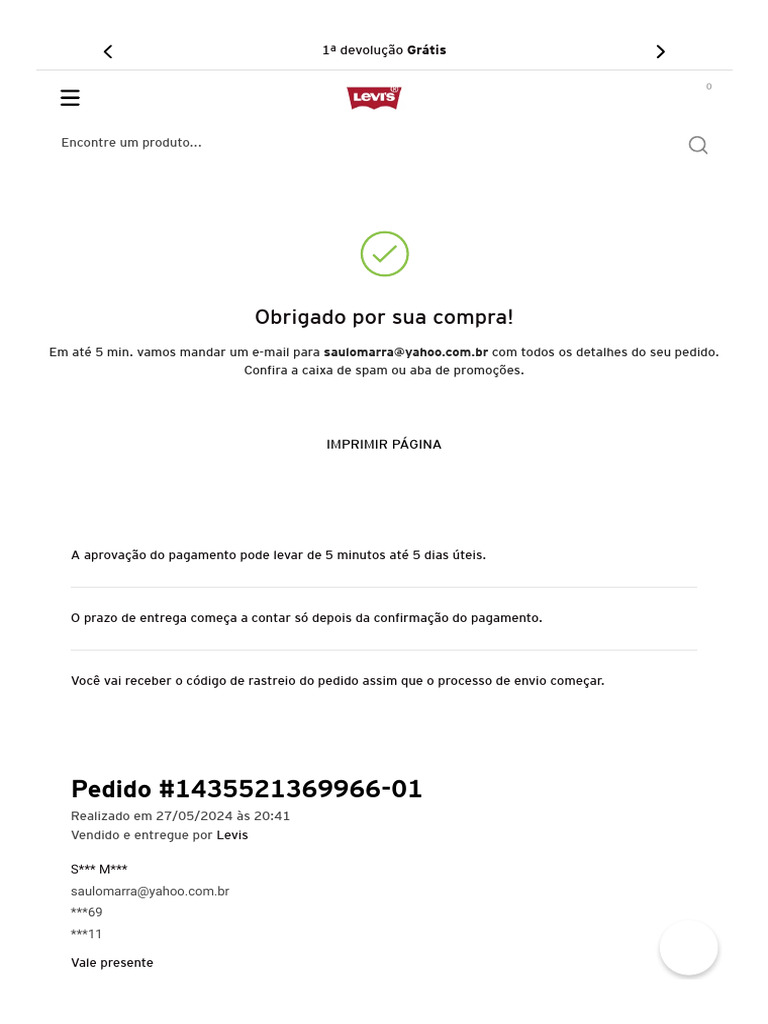 1ª devolução Grátis

Levi's

0

Encontre um produto...

Obrigado por sua compra!

Em até 5 min. vamos mandar um e-mail para saulomarra@yahoo.com.br com todos os detalhes do seu pedido. Confira a caixa de spam ou aba de promoções.

IMPRIMIR PÁGINA

A aprovação do pagamento pode levar de 5 minutos até 5 dias úteis.

O prazo de entrega começa a contar só depois da confirmação do pagamento.

Você vai receber o código de rastreio do pedido assim que o processo de envio começar.

Pedido #1435521369966-01

Realizado em 27/05/2024 às 20:41

Vendido e entregue por Levis

S*** M***

saulomarra@yahoo.com.br

***69

***11

Vale presente